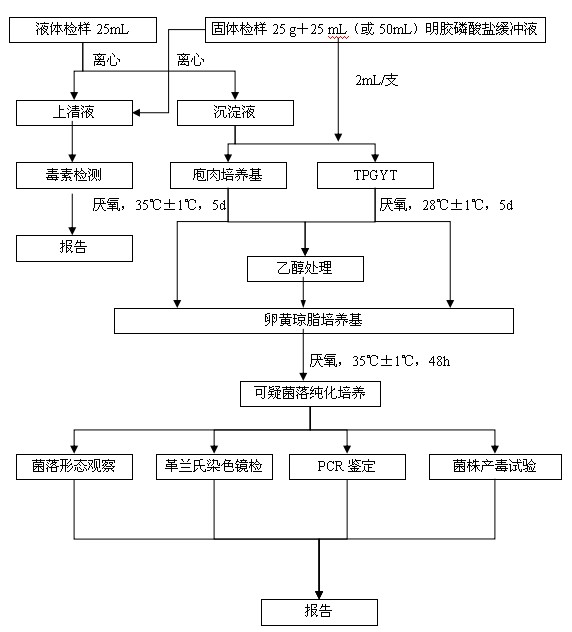 液体检样 25mL

固体检样 25 g＋25 mL（或 50mL）明胶磷酸盐缓冲液

离心

离心

2mL/支

上清液

沉淀液

毒素检测

庖肉培养基

TPGYT

厌氧，35℃±1℃，5d

厌氧，28℃±1℃，5d

报告

乙醇处理

卵黄琼脂培养基

厌氧，35℃±1℃，48h

可疑菌落纯化培养

菌落形态观察

革兰氏染色镜检

PCR 鉴定

菌株产毒试验

报告